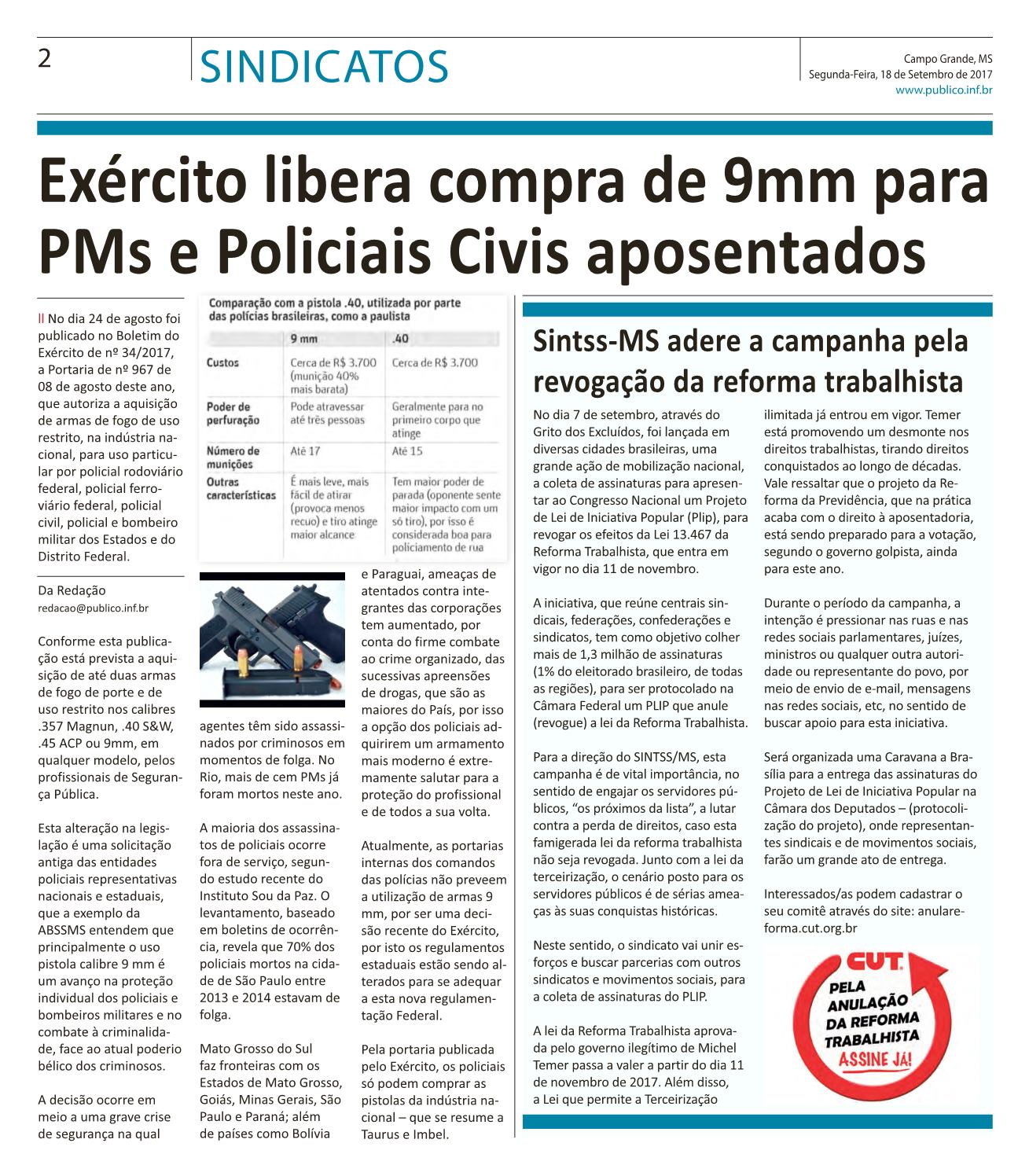 2

SINDICATOS

Campo Grande, MS
Segunda-Feira, 18 de Setembro de 2017
www.publico.inf.br

Exército libera compra de 9mm para PMs e Policiais Civis aposentados

II No dia 24 de agosto foi publicado no Boletim do Exército de nº 34/2017, a Portaria de nº 967 de 08 de agosto deste ano, que autoriza a aquisição de armas de fogo de uso restrito, na indústria nacional, para uso particular por policial rodoviário federal, policial ferroviário federal, policial civil, policial e bombeiro militar dos Estados e do Distrito Federal.

Da Redação
redacao@publico.inf.br

Conforme esta publicação está prevista a aquisição de até duas armas de fogo de porte e de uso restrito nos calibres .357 Magnun, .40 S&W, .45 ACP ou 9mm, em qualquer modelo, pelos profissionais de Segurança Pública.

Esta alteração na legislação é uma solicitação antiga das entidades policiais representativas nacionais e estaduais, que a exemplo da ABSSMS entendem que principalmente o uso pistola calibre 9 mm é um avanço na proteção individual dos policiais e bombeiros militares e no combate à criminalidade, face ao atual poderio bélico dos criminosos.

A decisão ocorre em meio a uma grave crise de segurança na qual

Comparação com a pistola .40, utilizada por parte das polícias brasileiras, como a paulista

| | 9 mm | .40 |
|---|---|---|
| Custos | Cerca de R$ 3.700 (munição 40% mais barata) | Cerca de R$ 3.700 |
| Poder de perfuração | Pode atravessar até três pessoas | Geralmente para no primeiro corpo que atinge |
| Número de munições | Até 17 | Até 15 |
| Outras características | É mais leve, mais fácil de atirar (provoca menos recuo) e tiro atinge maior alcance | Tem maior poder de parada (oponente sente maior impacto com um só tiro), por isso é considerada boa para policiamento de rua |

agentes têm sido assassinados por criminosos em momentos de folga. No Rio, mais de cem PMs já foram mortos neste ano.

A maioria dos assassinatos de policiais ocorre fora de serviço, segundo estudo recente do Instituto Sou da Paz. O levantamento, baseado em boletins de ocorrência, revela que 70% dos policiais mortos na cidade de São Paulo entre 2013 e 2014 estavam de folga.

Mato Grosso do Sul faz fronteiras com os Estados de Mato Grosso, Goiás, Minas Gerais, São Paulo e Paraná; além de países como Bolívia e Paraguai, ameaças de atentados contra integrantes das corporações tem aumentado, por conta do firme combate ao crime organizado, das sucessivas apreensões de drogas, que são as maiores do País, por isso a opção dos policiais adquirirem um armamento mais moderno é extremamente salutar para a proteção do profissional e de todos a sua volta.

Atualmente, as portarias internas dos comandos das polícias não preveem a utilização de armas 9 mm, por ser uma decisão recente do Exército, por isto os regulamentos estaduais estão sendo alterados para se adequar a esta nova regulamentação Federal.

Pela portaria publicada pelo Exército, os policiais só podem comprar as pistolas da indústria nacional – que se resume a Taurus e Imbel.

Sintss-MS adere a campanha pela revogação da reforma trabalhista

No dia 7 de setembro, através do Grito dos Excluídos, foi lançada em diversas cidades brasileiras, uma grande ação de mobilização nacional, a coleta de assinaturas para apresentar ao Congresso Nacional um Projeto de Lei de Iniciativa Popular (Plip), para revogar os efeitos da Lei 13.467 da Reforma Trabalhista, que entra em vigor no dia 11 de novembro.

A iniciativa, que reúne centrais sindicais, federações, confederações e sindicatos, tem como objetivo colher mais de 1,3 milhão de assinaturas (1% do eleitorado brasileiro, de todas as regiões), para ser protocolado na Câmara Federal um PLIP que anule (revogue) a lei da Reforma Trabalhista.

Para a direção do SINTSS/MS, esta campanha é de vital importância, no sentido de engajar os servidores públicos, “os próximos da lista”, a lutar contra a perda de direitos, caso esta famigerada lei da reforma trabalhista não seja revogada. Junto com a lei da terceirização, o cenário posto para os servidores públicos é de sérias ameaças às suas conquistas históricas.

Neste sentido, o sindicato vai unir esforços e buscar parcerias com outros sindicatos e movimentos sociais, para a coleta de assinaturas do PLIP.

A lei da Reforma Trabalhista aprovada pelo governo ilegítimo de Michel Temer passa a valer a partir do dia 11 de novembro de 2017. Além disso, a Lei que permite a Terceirização ilimitada já entrou em vigor. Temer está promovendo um desmonte nos direitos trabalhistas, tirando direitos conquistados ao longo de décadas. Vale ressaltar que o projeto da Reforma da Previdência, que na prática acaba com o direito à aposentadoria, está sendo preparado para a votação, segundo o governo golpista, ainda para este ano.

Durante o período da campanha, a intenção é pressionar nas ruas e nas redes sociais parlamentares, juízes, ministros ou qualquer outra autoridade ou representante do povo, por meio de envio de e-mail, mensagens nas redes sociais, etc, no sentido de buscar apoio para esta iniciativa.

Será organizada uma Caravana a Brasília para a entrega das assinaturas do Projeto de Lei de Iniciativa Popular na Câmara dos Deputados – (protocolização do projeto), onde representantes sindicais e de movimentos sociais, farão um grande ato de entrega.

Interessados/as podem cadastrar o seu comitê através do site: anulareforma.cut.org.br

CUT
PELA ANULAÇÃO DA REFORMA TRABALHISTA
ASSINE JÁ!